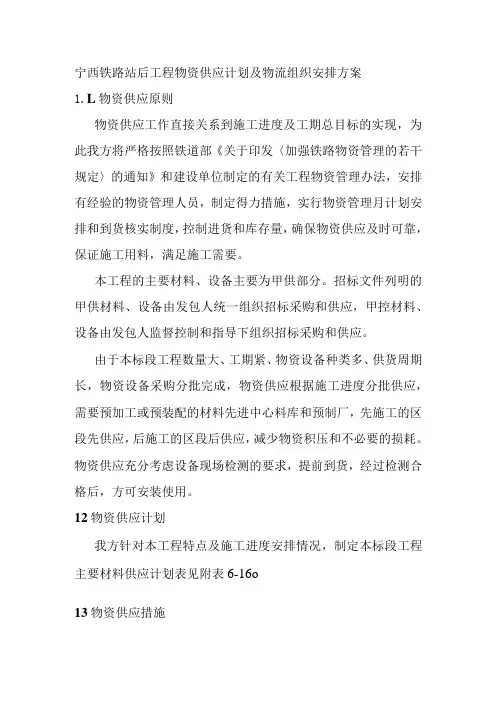 宁西铁路站后工程物资供应计划及物流组织安排方案

1. L 物资供应原则

物资供应工作直接关系到施工进度及工期总目标的实现，为此我方将严格按照铁道部《关于印发〈加强铁路物资管理的若干规定〉的通知》和建设单位制定的有关工程物资管理办法，安排有经验的物资管理人员，制定得力措施，实行物资管理月计划安排和到货核实制度，控制进货和库存量，确保物资供应及时可靠，保证施工用料，满足施工需要。

本工程的主要材料、设备主要为甲供部分。招标文件列明的甲供材料、设备由发包人统一组织招标采购和供应，甲控材料、设备由发包人监督控制和指导下组织招标采购和供应。

由于本标段工程数量大、工期紧、物资设备种类多、供货周期长，物资设备采购分批完成，物资供应根据施工进度分批供应，需要预加工或预装配的材料先进中心料库和预制厂，先施工的区段先供应，后施工的区段后供应，减少物资积压和不必要的损耗。物资供应充分考虑设备现场检测的要求，提前到货，经过检测合格后，方可安装使用。

12 物资供应计划

我方针对本工程特点及施工进度安排情况，制定本标段工程主要材料供应计划表见附表 6-16o

13 物资供应措施